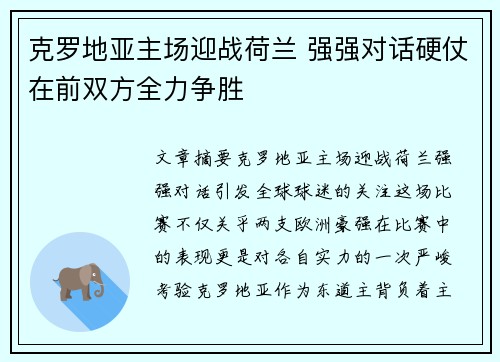 克罗地亚主场迎战荷兰 强强对话硬仗在前双方全力争胜

文章摘要克罗地亚主场迎战荷兰强强对话引发全球球迷的关注这场比赛不仅关乎两支欧洲豪强在比赛中的表现更是对各自实力的一次严峻考验克罗地亚作为东道主背负着主